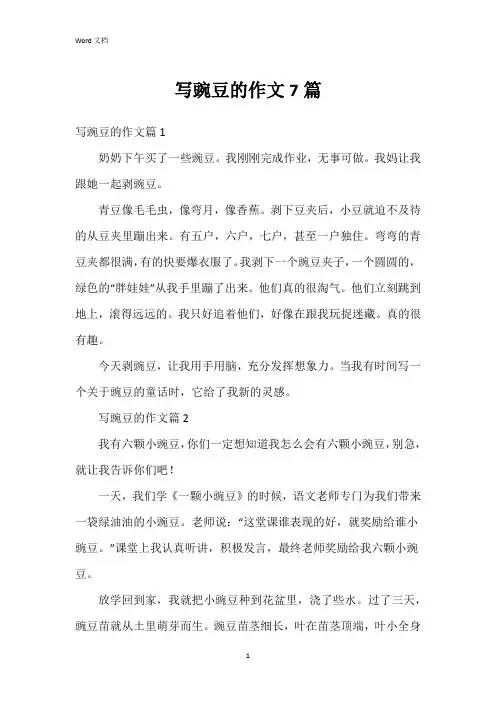 Word 文档

写豌豆的作文 7 篇

写豌豆的作文篇 1

奶奶下午买了一些豌豆。我刚刚完成作业，无事可做。我妈让我跟她一起剥豌豆。

青豆像毛毛虫，像弯月，像香蕉。剥下豆夹后，小豆就迫不及待的从豆夹里蹦出来。有五户，六户，七户，甚至一户独住。弯弯的青豆夹都很满，有的快要爆衣服了。我剥下一个豌豆夹子，一个圆圆的，绿色的“胖娃娃”从我手里蹦了出来。他们真的很淘气。他们立刻跳到地上，滚得远远的。我只好追着他们，好像在跟我玩捉迷藏。真的很有趣。

今天剥豌豆，让我用手用脑，充分发挥想象力。当我有时间写一个关于豌豆的童话时，它给了我新的灵感。

写豌豆的作文篇 2

我有六颗小豌豆，你们一定想知道我怎么会有六颗小豌豆，别急，就让我告诉你们吧！

一天，我们学《一颗小豌豆》的时候，语文老师专门为我们带来一袋绿油油的小豌豆。老师说：“这堂课谁表现的好，就奖励给谁小豌豆。”课堂上我认真听讲，积极发言，最终老师奖励给我六颗小豌豆。

放学回到家，我就把小豌豆种到花盆里，浇了些水。过了三天，豌豆苗就从土里萌芽而生。豌豆苗茎细长，叶在苗茎顶端，叶小全身

1